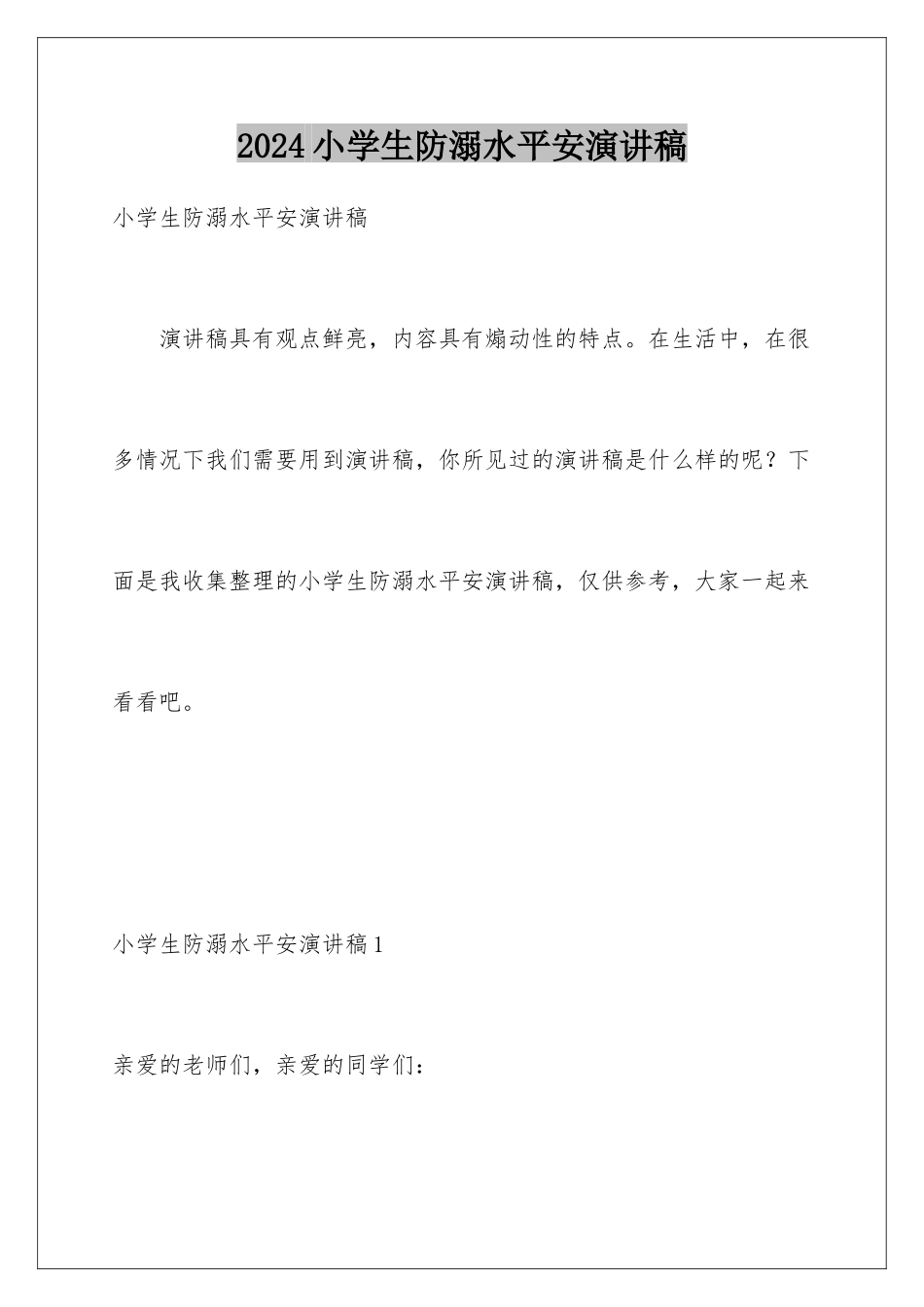 2024小学生防溺水平安演讲稿

小学生防溺水平安演讲稿

演讲稿具有观点鲜亮，内容具有煽动性的特点。在生活中，在很多情况下我们需要用到演讲稿，你所见过的演讲稿是什么样的呢？下面是我收集整理的小学生防溺水平安演讲稿，仅供参考，大家一起来看看吧。

小学生防溺水平安演讲稿1

亲爱的老师们，亲爱的同学们：